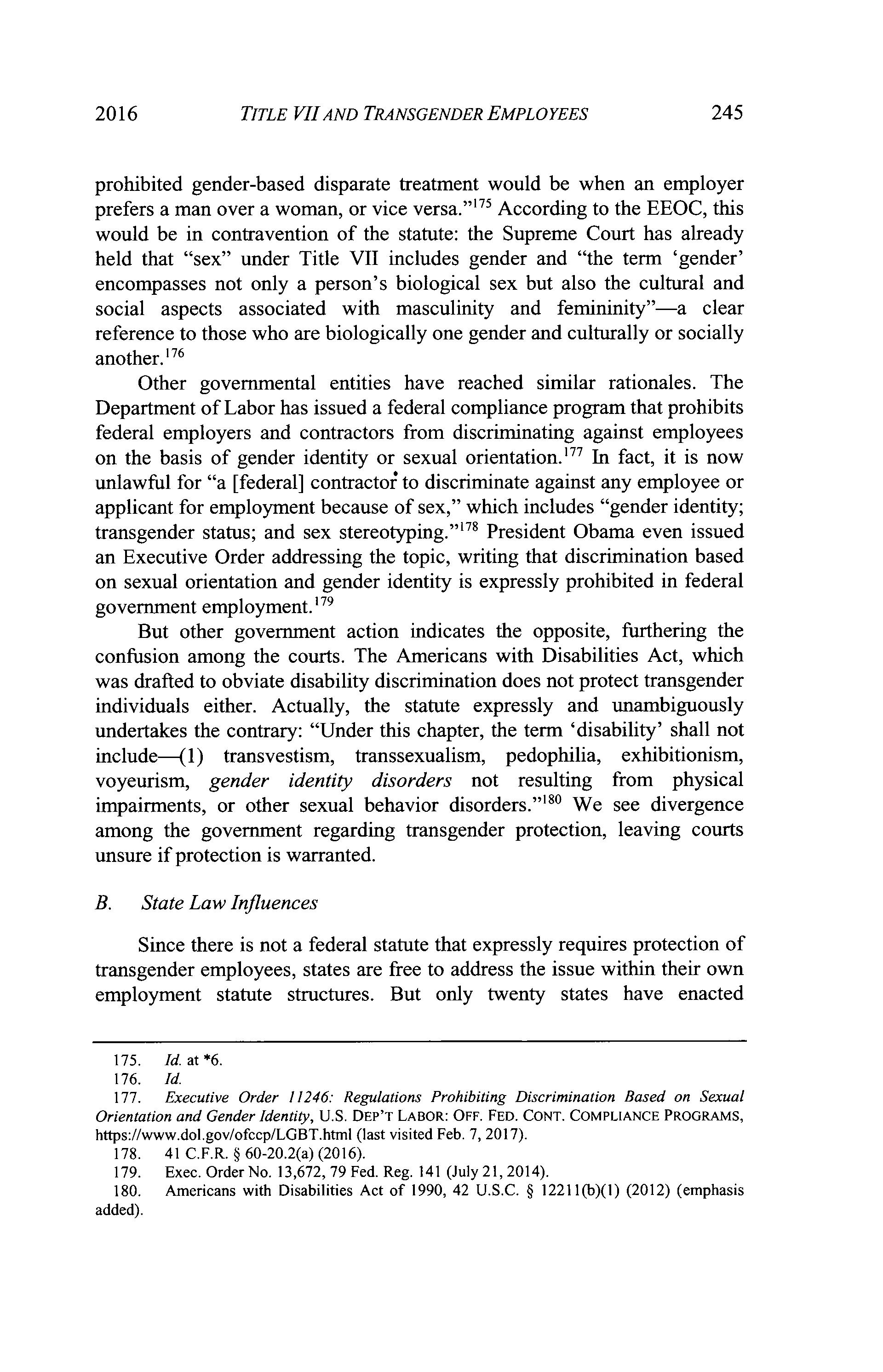 2016 TITLE VII AND TRANSGENDER EMPLOYEES 245

prohibited gender-based disparate treatment would be when an employer prefers a man over a woman, or vice versa."$^{175}$ According to the EEOC, this would be in contravention of the statute: the Supreme Court has already held that "sex" under Title VII includes gender and "the term 'gender' encompasses not only a person's biological sex but also the cultural and social aspects associated with masculinity and femininity"—a clear reference to those who are biologically one gender and culturally or socially another.$^{176}$

Other governmental entities have reached similar rationales. The Department of Labor has issued a federal compliance program that prohibits federal employers and contractors from discriminating against employees on the basis of gender identity or sexual orientation.$^{177}$ In fact, it is now unlawful for "a [federal] contractor to discriminate against any employee or applicant for employment because of sex," which includes "gender identity; transgender status; and sex stereotyping."$^{178}$ President Obama even issued an Executive Order addressing the topic, writing that discrimination based on sexual orientation and gender identity is expressly prohibited in federal government employment.$^{179}$

But other government action indicates the opposite, furthering the confusion among the courts. The Americans with Disabilities Act, which was drafted to obviate disability discrimination does not protect transgender individuals either. Actually, the statute expressly and unambiguously undertakes the contrary: "Under this chapter, the term 'disability' shall not include—(1) transvestism, transsexualism, pedophilia, exhibitionism, voyeurism, gender identity disorders not resulting from physical impairments, or other sexual behavior disorders."$^{180}$ We see divergence among the government regarding transgender protection, leaving courts unsure if protection is warranted.

B. State Law Influences

Since there is not a federal statute that expressly requires protection of transgender employees, states are free to address the issue within their own employment statute structures. But only twenty states have enacted

175. Id. at *6.
176. Id.
177. Executive Order 11246: Regulations Prohibiting Discrimination Based on Sexual Orientation and Gender Identity, U.S. DEP'T LABOR: OFF. FED. CONT. COMPLIANCE PROGRAMS, https://www.dol.gov/ofccp/LGBT.html (last visited Feb. 7, 2017).
178. 41 C.F.R. § 60-20.2(a) (2016).
179. Exec. Order No. 13,672, 79 Fed. Reg. 141 (July 21, 2014).
180. Americans with Disabilities Act of 1990, 42 U.S.C. § 12211(b)(1) (2012) (emphasis added).